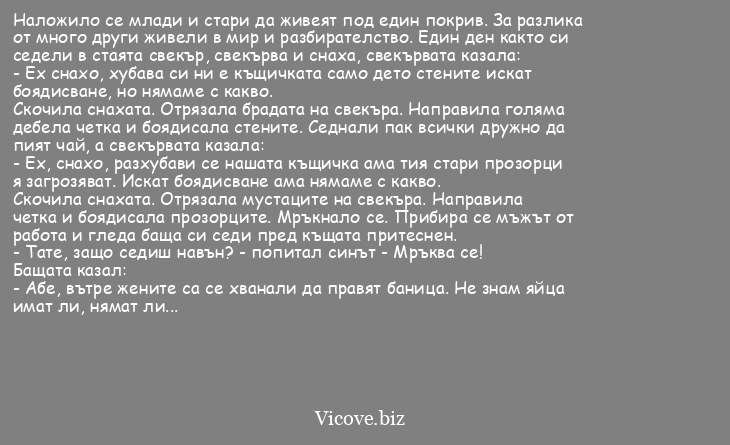 Наложило се млади и стари да живеят под един покрив. За разлика от много други живели в мир и разбирателство. Един ден както си седели в стаята свекър, свекърва и снаха, свекървата казала:
- Ех снахо, хубава си ни е къщичката само дето стените искат боядисване, но нямаме с какво.
Скочила снахата. Отрязала брадата на свекъра. Направила голяма дебела четка и боядисала стените. Седнали пак всички дружно да пият чай, а свекървата казала:
- Ех, снахо, разхубави се нашата къщичка ама тия стари прозорци я загрозяват. Искат боядисване ама нямаме с какво.
Скочила снахата. Отрязала мустаците на свекъра. Направила четка и боядисала прозорците. Мръкнало се. Прибира се мъжът от работа и гледа баща си седи пред къщата притеснен.
- Тате, защо седиш навън? - попитал синът - Мръква се!
Бащата казал:
- Абе, вътре жените са се хванали да правят баница. Не знам яйца имат ли, нямат ли...

Vicove.biz